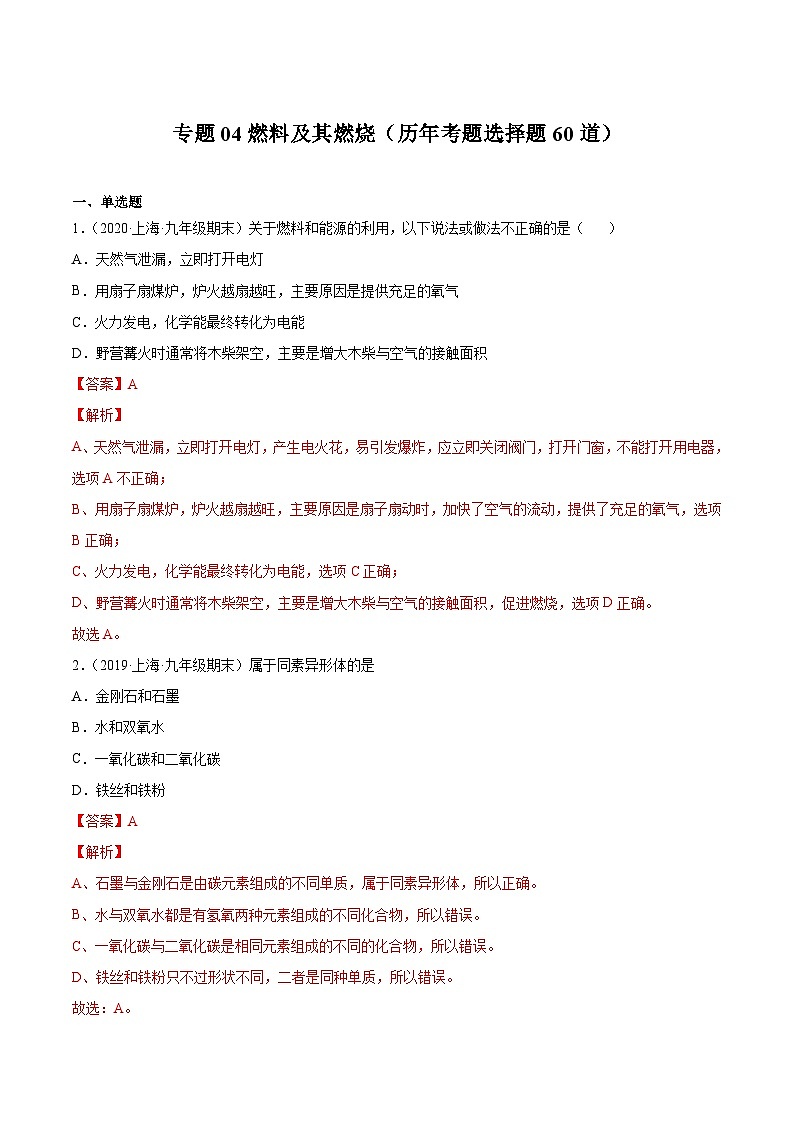 专题 04 燃料及其燃烧（历年考题选择题 60 道）

一、单选题

1．（2020·上海·九年级期末）关于燃料和能源的利用，以下说法或做法不正确的是（　　）

A．天然气泄漏，立即打开电灯

B．用扇子扇煤炉，炉火越扇越旺，主要原因是提供充足的氧气

C．火力发电，化学能最终转化为电能

D．野营篝火时通常将木柴架空，主要是增大木柴与空气的接触面积

【答案】A

【解析】

A、天然气泄漏，立即打开电灯，产生电火花，易引发爆炸，应立即关闭阀门，打开门窗，不能打开用电器，选项 A 不正确；

B、用扇子扇煤炉，炉火越扇越旺，主要原因是扇子扇动时，加快了空气的流动，提供了充足的氧气，选项 B 正确；

C、火力发电，化学能最终转化为电能，选项 C 正确；

D、野营篝火时通常将木柴架空，主要是增大木柴与空气的接触面积，促进燃烧，选项 D 正确。

故选 A。

2．（2019·上海·九年级期末）属于同素异形体的是

A．金刚石和石墨

B．水和双氧水

C．一氧化碳和二氧化碳

D．铁丝和铁粉

【答案】A

【解析】

A、石墨与金刚石是由碳元素组成的不同单质，属于同素异形体，所以正确。

B、水与双氧水都是有氢氧两种元素组成的不同化合物，所以错误。

C、一氧化碳与二氧化碳是相同元素组成的不同的化合物，所以错误。

D、铁丝和铁粉只不过形状不同，二者是同种单质，所以错误。

故选：A。